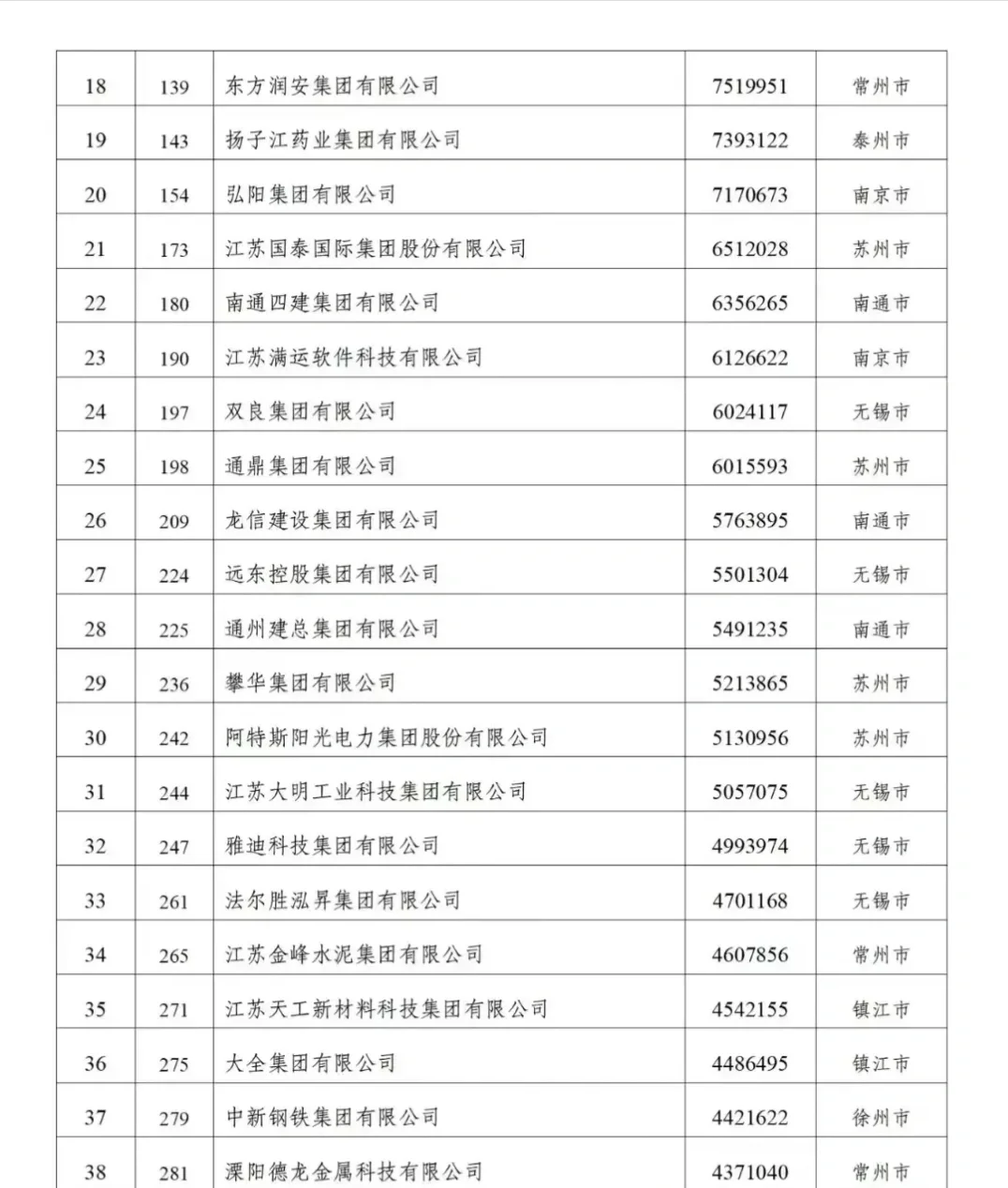 | 18 | 139 | 东方润安集团有限公司 | 7519951 | 常州市 |
|---|---|---|---|---|
| 19 | 143 | 扬子江药业集团有限公司 | 7393122 | 泰州市 |
| 20 | 154 | 弘阳集团有限公司 | 7170673 | 南京市 |
| 21 | 173 | 江苏国泰国际集团股份有限公司 | 6512028 | 苏州市 |
| 22 | 180 | 南通四建集团有限公司 | 6356265 | 南通市 |
| 23 | 190 | 江苏满运软件科技有限公司 | 6126622 | 南京市 |
| 24 | 197 | 双良集团有限公司 | 6024117 | 无锡市 |
| 25 | 198 | 通鼎集团有限公司 | 6015593 | 苏州市 |
| 26 | 209 | 龙信建设集团有限公司 | 5763895 | 南通市 |
| 27 | 224 | 远东控股集团有限公司 | 5501304 | 无锡市 |
| 28 | 225 | 通州建总集团有限公司 | 5491235 | 南通市 |
| 29 | 236 | 攀华集团有限公司 | 5213865 | 苏州市 |
| 30 | 242 | 阿特斯阳光电力集团股份有限公司 | 5130956 | 苏州市 |
| 31 | 244 | 江苏大明工业科技集团有限公司 | 5057075 | 无锡市 |
| 32 | 247 | 雅迪科技集团有限公司 | 4993974 | 无锡市 |
| 33 | 261 | 法尔胜泓昇集团有限公司 | 4701168 | 无锡市 |
| 34 | 265 | 江苏金峰水泥集团有限公司 | 4607856 | 常州市 |
| 35 | 271 | 江苏天工新材料科技集团有限公司 | 4542155 | 镇江市 |
| 36 | 275 | 大全集团有限公司 | 4486495 | 镇江市 |
| 37 | 279 | 中新钢铁集团有限公司 | 4421622 | 徐州市 |
| 38 | 281 | 溧阳德龙金属科技有限公司 | 4371040 | 常州市 |